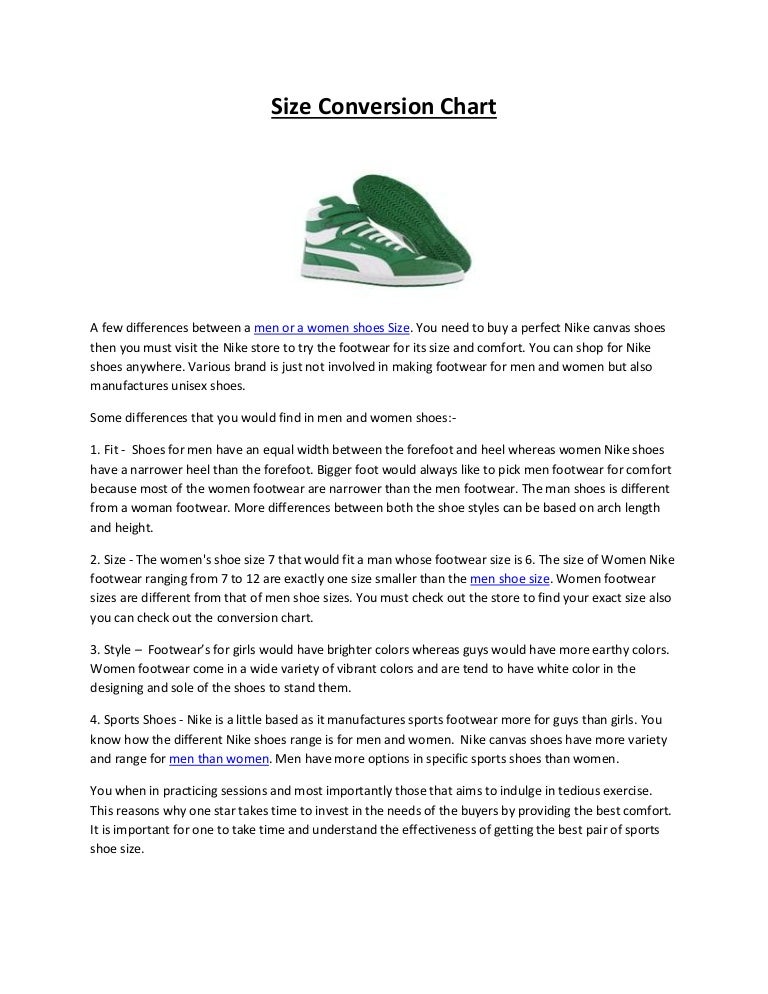 Size Conversion Chart

A few differences between a men or a women shoes Size. You need to buy a perfect Nike canvas shoes then you must visit the Nike store to try the footwear for its size and comfort. You can shop for Nike shoes anywhere. Various brand is just not involved in making footwear for men and women but also manufactures unisex shoes.

Some differences that you would find in men and women shoes:-

1. Fit - Shoes for men have an equal width between the forefoot and heel whereas women Nike shoes have a narrower heel than the forefoot. Bigger foot would always like to pick men footwear for comfort because most of the women footwear are narrower than the men footwear. The man shoes is different from a woman footwear. More differences between both the shoe styles can be based on arch length and height.

2. Size - The women's shoe size 7 that would fit a man whose footwear size is 6. The size of Women Nike footwear ranging from 7 to 12 are exactly one size smaller than the men shoe size. Women footwear sizes are different from that of men shoe sizes. You must check out the store to find your exact size also you can check out the conversion chart.

3. Style – Footwear's for girls would have brighter colors whereas guys would have more earthy colors. Women footwear come in a wide variety of vibrant colors and are tend to have white color in the designing and sole of the shoes to stand them.

4. Sports Shoes - Nike is a little based as it manufactures sports footwear more for guys than girls. You know how the different Nike shoes range is for men and women. Nike canvas shoes have more variety and range for men than women. Men have more options in specific sports shoes than women.

You when in practicing sessions and most importantly those that aims to indulge in tedious exercise. This reasons why one star takes time to invest in the needs of the buyers by providing the best comfort. It is important for one to take time and understand the effectiveness of getting the best pair of sports shoe size.